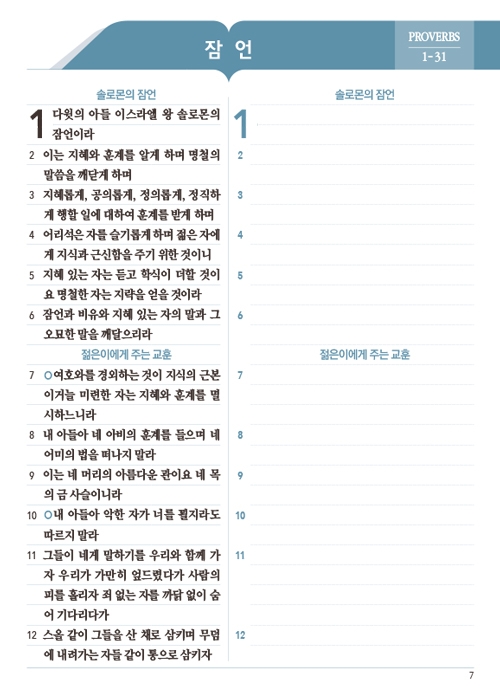 잠 언

PROVERBS
1-31

솔로몬의 잠언

1 다윗의 아들 이스라엘 왕 솔로몬의 잠언이라

2 이는 지혜와 훈계를 알게 하며 명철의 말씀을 깨닫게 하며

3 지혜롭게, 공의롭게, 정의롭게, 정직하게 행할 일에 대하여 훈계를 받게 하며

4 어리석은 자를 슬기롭게 하며 젊은 자에게 지식과 근신함을 주기 위한 것이니

5 지혜 있는 자는 듣고 학식이 더할 것이요 명철한 자는 지략을 얻을 것이라

6 잠언과 비유와 지혜 있는 자의 말과 그 오묘한 말을 깨달으리라

젊은이에게 주는 교훈

7 ○여호와를 경외하는 것이 지식의 근본이거늘 미련한 자는 지혜와 훈계를 멸시하느니라

8 내 아들아 네 아비의 훈계를 들으며 네 어미의 법을 떠나지 말라

9 이는 네 머리의 아름다운 관이요 네 목의 금 사슬이니라

10 ○내 아들아 악한 자가 너를 꾈지라도 따르지 말라

11 그들이 네게 말하기를 우리와 함께 가자 우리가 가만히 엎드렸다가 사람의 피를 흘리자 죄 없는 자를 까닭 없이 숨어 기다리다가

12 스올 같이 그들을 산 채로 삼키며 무덤에 내려가는 자들 같이 통으로 삼키자

솔로몬의 잠언

1

2

3

4

5

6

젊은이에게 주는 교훈

7

8

9

10

11

12

7